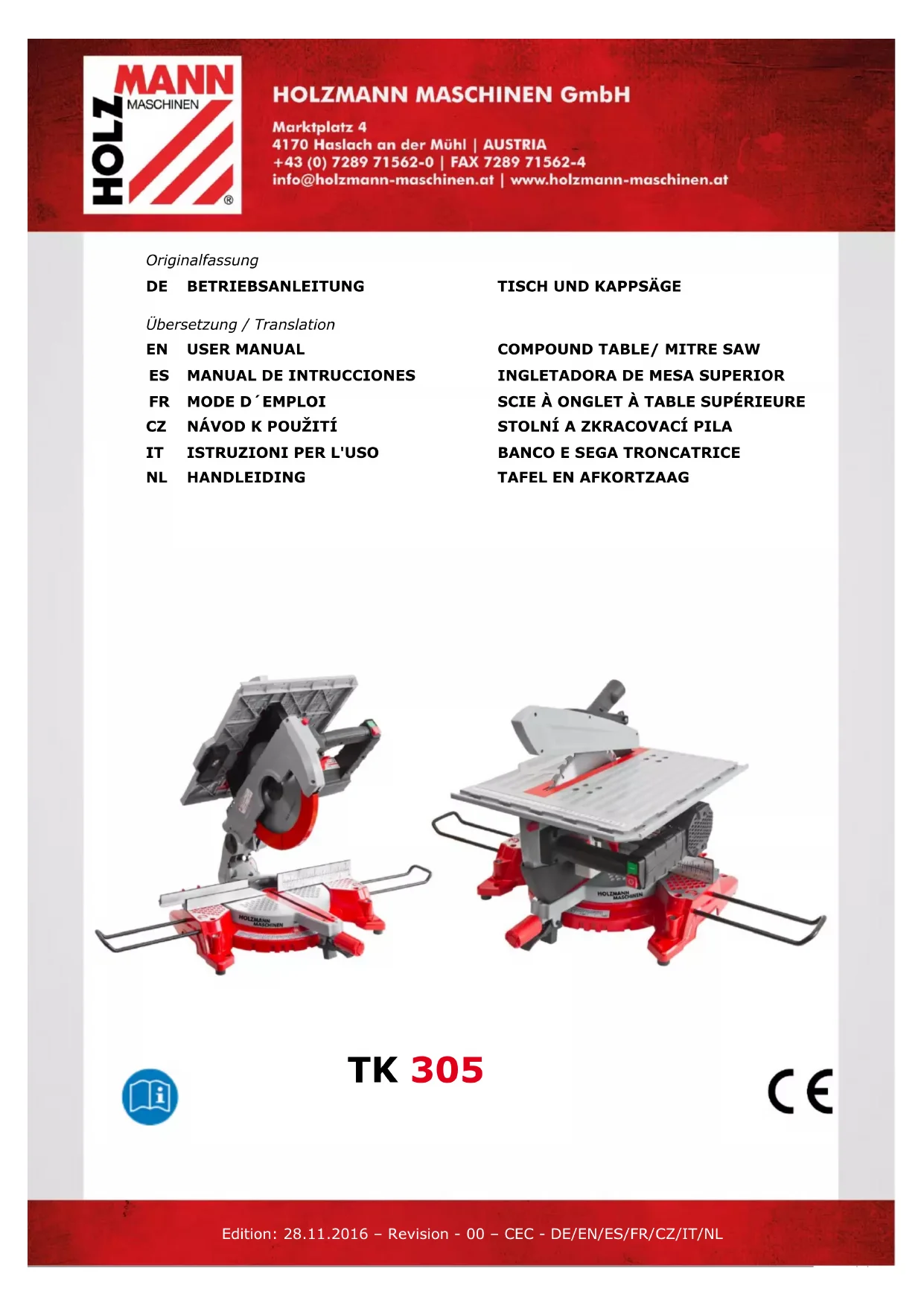 HOLZ MANN MASCHINEN ®

HOLZMANN MASCHINEN GmbH

Marktplatz 4
4170 Haslach an der Mühl | AUSTRIA
+43 (0) 7289 71562-0 | FAX 7289 71562-4
info@holzmann-maschinen.at | www.holzmann-maschinen.at

Originalfassung

DE BETRIEBSANLEITUNG TISCH UND KAPPSÄGE

Übersetzung / Translation

EN USER MANUAL COMPOUND TABLE/ MITRE SAW
ES MANUAL DE INTRUCCIONES INGLETADORA DE MESA SUPERIOR
FR MODE D´EMPLOI SCIE À ONGLET À TABLE SUPÉRIEURE
CZ NÁVOD K POUŽITÍ STOLNÍ A ZKRACOVACÍ PILA
IT ISTRUZIONI PER L'USO BANCO E SEGA TRONCATRICE
NL HANDLEIDING TAFEL EN AFKORTZAAG

TK 305

CE

Edition: 28.11.2016 – Revision - 00 – CEC - DE/EN/ES/FR/CZ/IT/NL